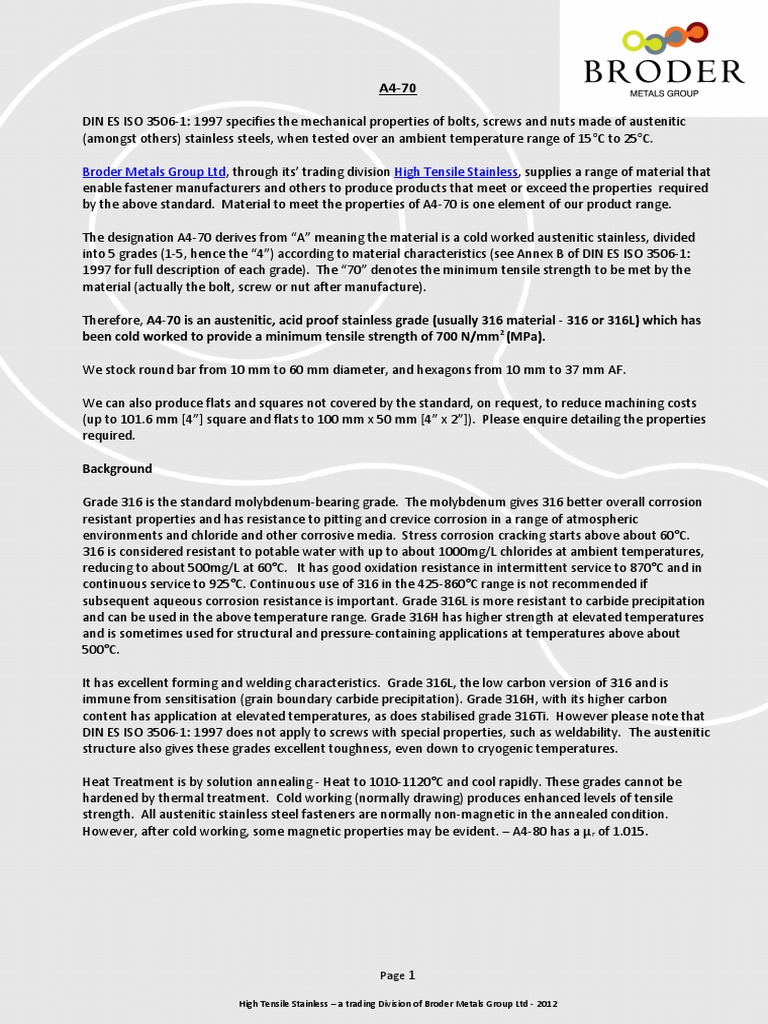 BRODER
METALS GROUP

A4-70

DIN ES ISO 3506-1: 1997 specifies the mechanical properties of bolts, screws and nuts made of austenitic (amongst others) stainless steels, when tested over an ambient temperature range of 15°C to 25°C.

Broder Metals Group Ltd, through its' trading division High Tensile Stainless, supplies a range of material that enable fastener manufacturers and others to produce products that meet or exceed the properties required by the above standard. Material to meet the properties of A4-70 is one element of our product range.

The designation A4-70 derives from "A" meaning the material is a cold worked austenitic stainless, divided into 5 grades (1-5, hence the "4") according to material characteristics (see Annex B of DIN ES ISO 3506-1: 1997 for full description of each grade). The "70" denotes the minimum tensile strength to be met by the material (actually the bolt, screw or nut after manufacture).

Therefore, A4-70 is an austenitic, acid proof stainless grade (usually 316 material - 316 or 316L) which has been cold worked to provide a minimum tensile strength of 700 N/mm$^2$ (MPa).

We stock round bar from 10 mm to 60 mm diameter, and hexagons from 10 mm to 37 mm AF.

We can also produce flats and squares not covered by the standard, on request, to reduce machining costs (up to 101.6 mm [4"] square and flats to 100 mm x 50 mm [4" x 2"]). Please enquire detailing the properties required.

Background

Grade 316 is the standard molybdenum-bearing grade. The molybdenum gives 316 better overall corrosion resistant properties and has resistance to pitting and crevice corrosion in a range of atmospheric environments and chloride and other corrosive media. Stress corrosion cracking starts above about 60°C. 316 is considered resistant to potable water with up to about 1000mg/L chlorides at ambient temperatures, reducing to about 500mg/L at 60°C. It has good oxidation resistance in intermittent service to 870°C and in continuous service to 925°C. Continuous use of 316 in the 425-860°C range is not recommended if subsequent aqueous corrosion resistance is important. Grade 316L is more resistant to carbide precipitation and can be used in the above temperature range. Grade 316H has higher strength at elevated temperatures and is sometimes used for structural and pressure-containing applications at temperatures above about 500°C.

It has excellent forming and welding characteristics. Grade 316L, the low carbon version of 316 and is immune from sensitisation (grain boundary carbide precipitation). Grade 316H, with its higher carbon content has application at elevated temperatures, as does stabilised grade 316Ti. However please note that DIN ES ISO 3506-1: 1997 does not apply to screws with special properties, such as weldability. The austenitic structure also gives these grades excellent toughness, even down to cryogenic temperatures.

Heat Treatment is by solution annealing - Heat to 1010-1120°C and cool rapidly. These grades cannot be hardened by thermal treatment. Cold working (normally drawing) produces enhanced levels of tensile strength. All austenitic stainless steel fasteners are normally non-magnetic in the annealed condition. However, after cold working, some magnetic properties may be evident. – A4-80 has a $\mu_r$ of 1.015.

Page 1

High Tensile Stainless – a trading Division of Broder Metals Group Ltd - 2012